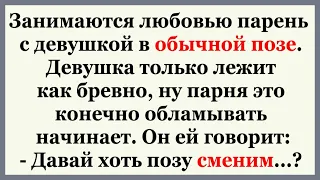 Занимаются любовью парень с девушкой в обычной позе. Девушка только лежит как бревно, ну парня это конечно обламывать начинает. Он ей говорит:
- Давай хоть позу сменим...?